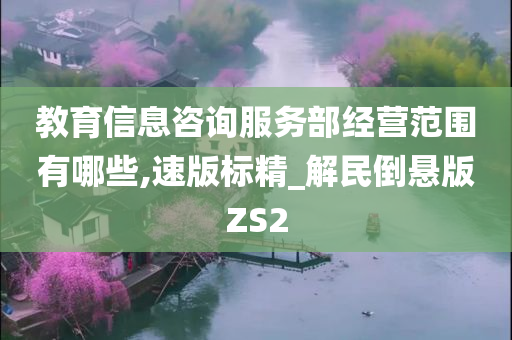 教育信息咨询服务部经营范围有哪些,速版标精_解民倒悬版ZS2